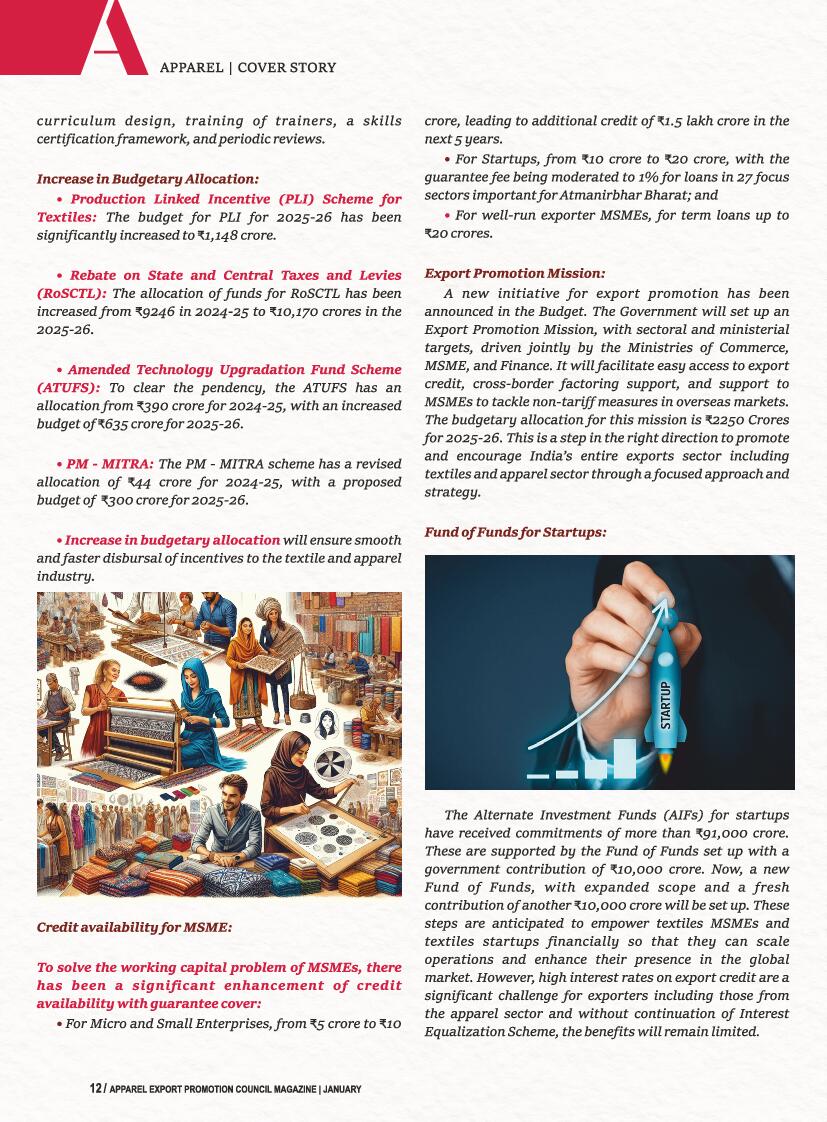 APPAREL | COVER STORY

curriculum design, training of trainers, a skills certification framework, and periodic reviews.

Increase in Budgetary Allocation:

• Production Linked Incentive (PLI) Scheme for Textiles: The budget for PLI for 2025-26 has been significantly increased to ₹1,148 crore.

• Rebate on State and Central Taxes and Levies (RoSCTL): The allocation of funds for RoSCTL has been increased from ₹9246 in 2024-25 to ₹10,170 crores in the 2025-26.

• Amended Technology Upgradation Fund Scheme (ATUFS): To clear the pendency, the ATUFS has an allocation from ₹390 crore for 2024-25, with an increased budget of ₹635 crore for 2025-26.

• PM - MITRA: The PM - MITRA scheme has a revised allocation of ₹44 crore for 2024-25, with a proposed budget of ₹300 crore for 2025-26.

• Increase in budgetary allocation will ensure smooth and faster disbursal of incentives to the textile and apparel industry.

Credit availability for MSME:

To solve the working capital problem of MSMEs, there has been a significant enhancement of credit availability with guarantee cover:

• For Micro and Small Enterprises, from ₹5 crore to ₹10 crore, leading to additional credit of ₹1.5 lakh crore in the next 5 years.

• For Startups, from ₹10 crore to ₹20 crore, with the guarantee fee being moderated to 1% for loans in 27 focus sectors important for Atmanirbhar Bharat; and

• For well-run exporter MSMEs, for term loans up to ₹20 crores.

Export Promotion Mission:

A new initiative for export promotion has been announced in the Budget. The Government will set up an Export Promotion Mission, with sectoral and ministerial targets, driven jointly by the Ministries of Commerce, MSME, and Finance. It will facilitate easy access to export credit, cross-border factoring support, and support to MSMEs to tackle non-tariff measures in overseas markets. The budgetary allocation for this mission is ₹2250 Crores for 2025-26. This is a step in the right direction to promote and encourage India's entire exports sector including textiles and apparel sector through a focused approach and strategy.

Fund of Funds for Startups:

STARTUP

The Alternate Investment Funds (AIFs) for startups have received commitments of more than ₹91,000 crore. These are supported by the Fund of Funds set up with a government contribution of ₹10,000 crore. Now, a new Fund of Funds, with expanded scope and a fresh contribution of another ₹10,000 crore will be set up. These steps are anticipated to empower textiles MSMEs and textiles startups financially so that they can scale operations and enhance their presence in the global market. However, high interest rates on export credit are a significant challenge for exporters including those from the apparel sector and without continuation of Interest Equalization Scheme, the benefits will remain limited.

12 / APPAREL EXPORT PROMOTION COUNCIL MAGAZINE | JANUARY